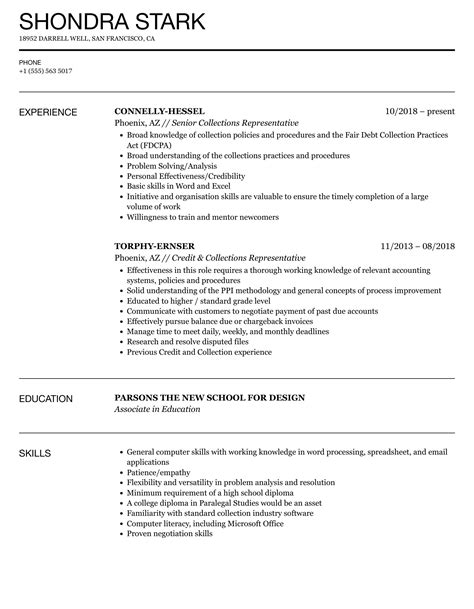 SHONDRA STARK
18952 DARRELL WELL, SAN FRANCISCO, CA

PHONE
+1 (555) 563 5017

EXPERIENCE

CONNELLY-HESSEL 10/2018 – present
Phoenix, AZ // Senior Collections Representative
- Broad knowledge of collection policies and procedures and the Fair Debt Collection Practices Act (FDCPA)
- Broad understanding of the collections practices and procedures
- Problem Solving/Analysis
- Personal Effectiveness/Credibility
- Basic skills in Word and Excel
- Initiative and organisation skills are valuable to ensure the timely completion of a large volume of work
- Willingness to train and mentor newcomers

TORPHY-ERNSER 11/2013 – 08/2018
Phoenix, AZ // Credit & Collections Representative
- Effectiveness in this role requires a thorough working knowledge of relevant accounting systems, policies and procedures
- Solid understanding of the PPI methodology and general concepts of process improvement
- Educated to higher / standard grade level
- Communicate with customers to negotiate payment of past due accounts
- Effectively pursue balance due or chargeback invoices
- Manage time to meet daily, weekly, and monthly deadlines
- Research and resolve disputed files
- Previous Credit and Collection experience

EDUCATION

PARSONS THE NEW SCHOOL FOR DESIGN
Associate in Education

SKILLS

- General computer skills with working knowledge in word processing, spreadsheet, and email applications
- Patience/empathy
- Flexibility and versatility in problem analysis and resolution
- Minimum requirement of a high school diploma
- A college diploma in Paralegal Studies would be an asset
- Familiarity with standard collection industry software
- Computer literacy, including Microsoft Office
- Proven negotiation skills